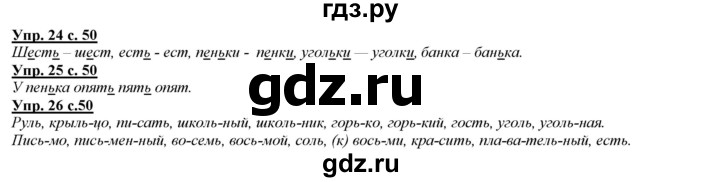 гдз.ру

Упр. 24 с. 50

Шесть – шест, есть - ест, пеньки - пенки, угольки — уголки, банка – банька.

Упр. 25 с. 50

У пенька опять пять опят.

gdz.ru

Упр. 26 с.50

Руль, крыль-цо, пи-сать, школь-ный, школь-ник, горь-ко, горь-кий, гость, уголь, уголь-ная. Пись-мо, пись-мен-ный, во-семь, вось-мой, соль, (к) вось-ми, кра-сить, пла-ва-тель-ный, есть.

gdz.ru